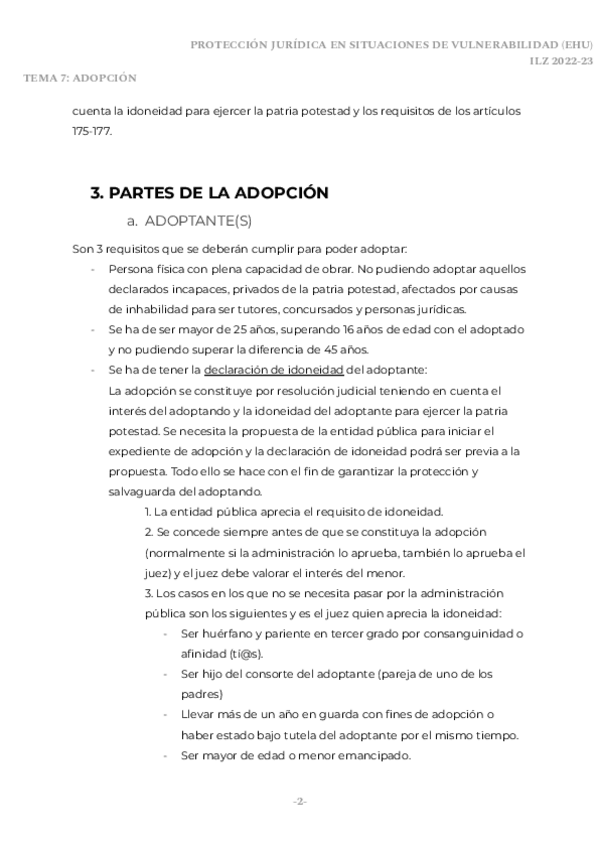 PROTECCIÓN JURÍDICA EN SITUACIONES DE VULNERABILIDAD (EHU)
ILZ 2022-23

TEMA 7: ADOPCIÓN

cuenta la idoneidad para ejercer la patria potestad y los requisitos de los artículos 175-177.

3. PARTES DE LA ADOPCIÓN

a. ADOPTANTE(S)

Son 3 requisitos que se deberán cumplir para poder adoptar:

- Persona física con plena capacidad de obrar. No pudiendo adoptar aquellos declarados incapaces, privados de la patria potestad, afectados por causas de inhabilidad para ser tutores, concursados y personas jurídicas.
- Se ha de ser mayor de 25 años, superando 16 años de edad con el adoptado y no pudiendo superar la diferencia de 45 años.
- Se ha de tener la declaración de idoneidad del adoptante:
La adopción se constituye por resolución judicial teniendo en cuenta el interés del adoptando y la idoneidad del adoptante para ejercer la patria potestad. Se necesita la propuesta de la entidad pública para iniciar el expediente de adopción y la declaración de idoneidad podrá ser previa a la propuesta. Todo ello se hace con el fin de garantizar la protección y salvaguarda del adoptando.
1. La entidad pública aprecia el requisito de idoneidad.
2. Se concede siempre antes de que se constituya la adopción (normalmente si la administración lo aprueba, también lo aprueba el juez) y el juez debe valorar el interés del menor.
3. Los casos en los que no se necesita pasar por la administración pública son los siguientes y es el juez quien aprecia la idoneidad:
- Ser huérfano y pariente en tercer grado por consanguinidad o afinidad (tí@s).
- Ser hijo del consorte del adoptante (pareja de uno de los padres)
- Llevar más de un año en guarda con fines de adopción o haber estado bajo tutela del adoptante por el mismo tiempo.
- Ser mayor de edad o menor emancipado.

-2-